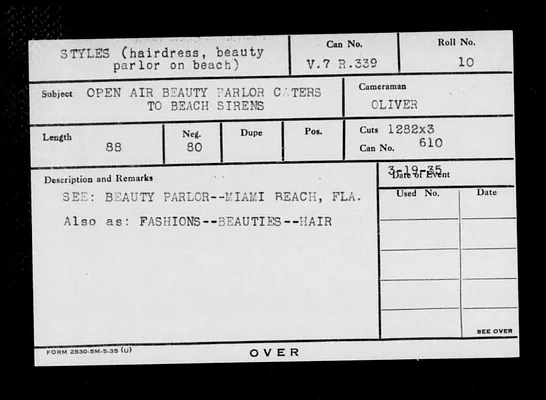 STYLES (hairdress, beauty
parlor on beach)

Can No.
V.7 R.339

Roll No.
10

Subject OPEN AIR BEAUTY PARLOR CATERS TO BEACH SIRENS

Cameraman
OLIVER

Length
88

Neg.
80

Dupe

Pos.

Cuts 1282x3
Can No. 610

Description and Remarks

SEE: BEAUTY PARLOR--MIAMI BEACH, FLA.

Also as: FASHIONS--BEAUTIES--HAIR

3-19-35
Date of Event

Used No.

Date

SEE OVER

FORM 2530-5M-5-35 (U)

OVER